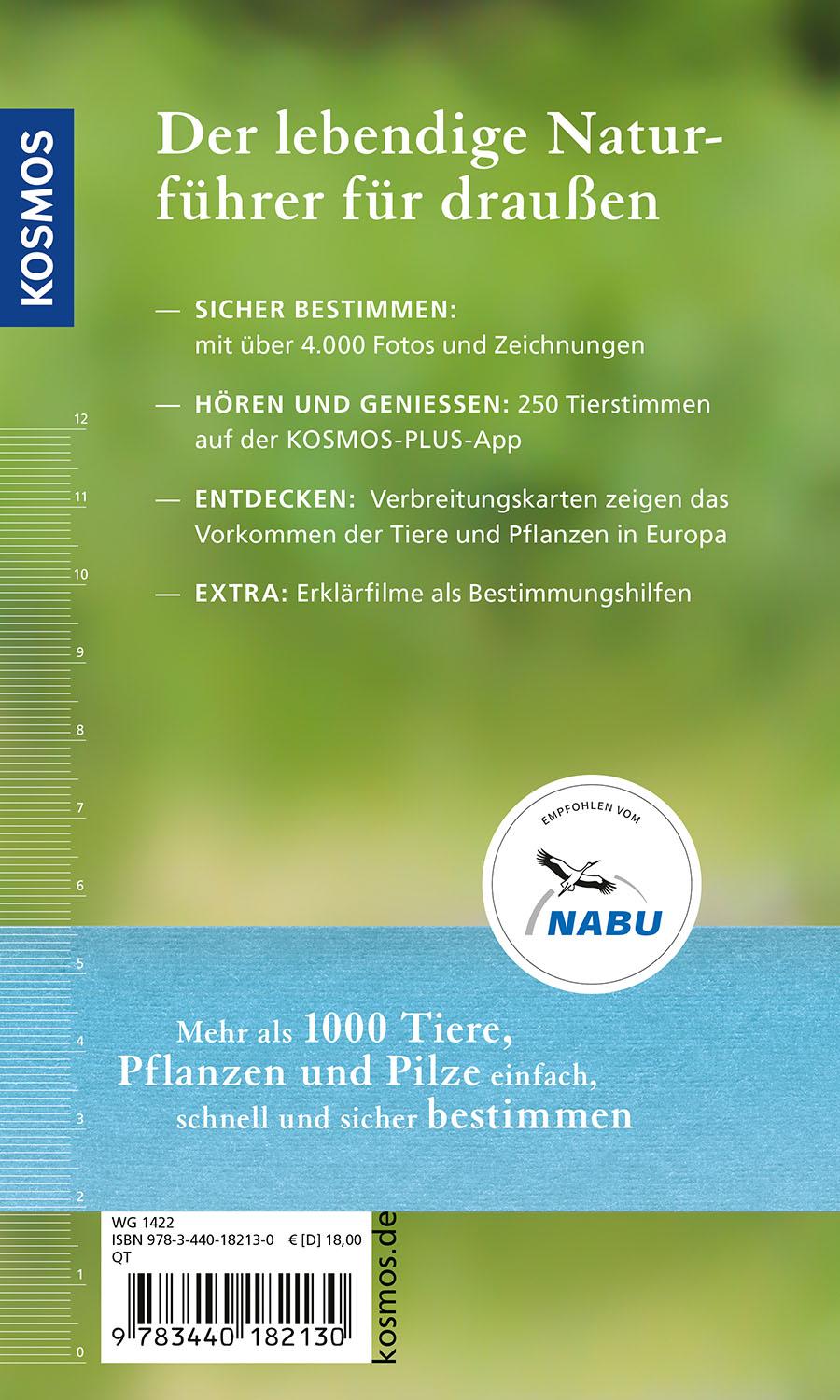 KOSMOS

Der lebendige Naturführer für draußen

— SICHER BESTIMMEN: mit über 4.000 Fotos und Zeichnungen

— HÖREN UND GENIESSEN: 250 Tierstimmen auf der KOSMOS-PLUS-App

— ENTDECKEN: Verbreitungskarten zeigen das Vorkommen der Tiere und Pflanzen in Europa

— EXTRA: Erklärfilme als Bestimmungshilfen

12
11
10
9
8
7
6
5
4
3
2
1
0

EMPFOHLEN VOM
NABU

Mehr als 1000 Tiere, Pflanzen und Pilze einfach, schnell und sicher bestimmen

WG 1422
ISBN 978-3-440-18213-0 € [D] 18,00
QT
9 783440 182130

kosmos.de